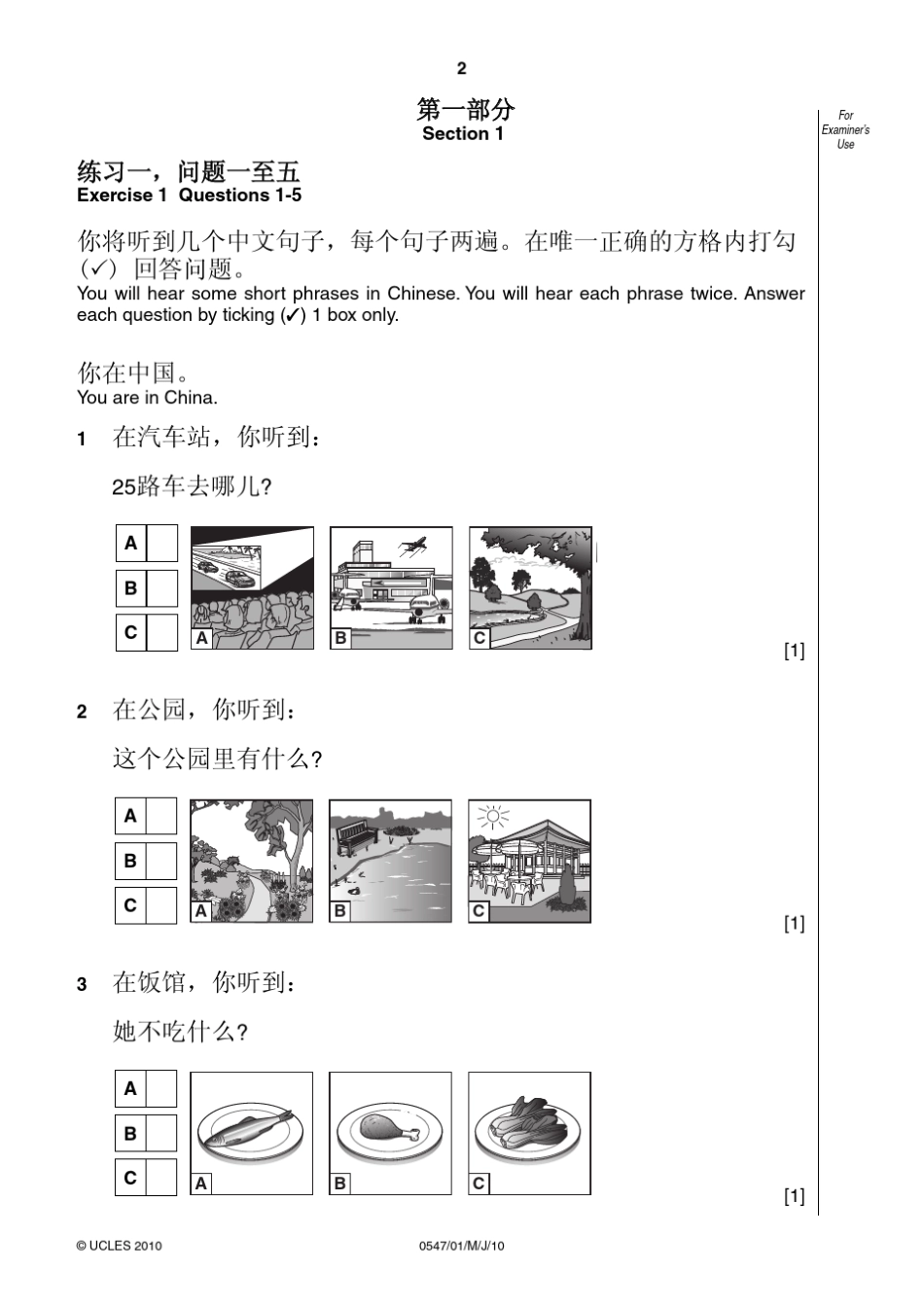 2

第一部分
Section 1

For Examiner's Use

练习一，问题一至五
Exercise 1 Questions 1-5

你将听到几个中文句子，每个句子两遍。在唯一正确的方格内打勾（✓）回答问题。
You will hear some short phrases in Chinese. You will hear each phrase twice. Answer each question by ticking (✓) 1 box only.

你在中国。
You are in China.

1 在汽车站，你听到：

25路车去哪儿?

A
B
C

A B C

[1]

2 在公园，你听到：

这个公园里有什么?

A
B
C

A B C

[1]

3 在饭馆，你听到：

她不吃什么?

A
B
C

A B C

[1]

© UCLES 2010 0547/01/M/J/10